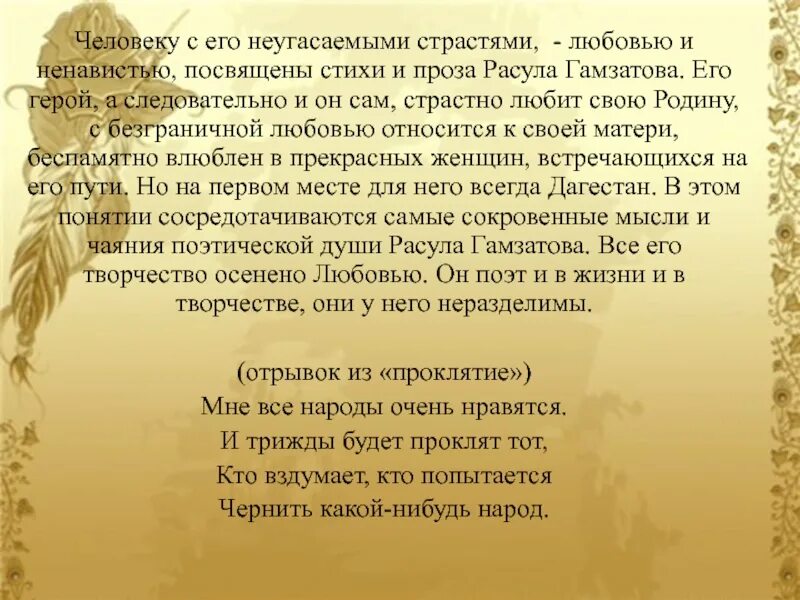 Человеку с его неугасаемыми страстями,  - любовью и ненавистью, посвящены стихи и проза Расула Гамзатова. Его герой, а следовательно и он сам, страстно любит свою Родину, с безграничной любовью относится к своей матери, беспамятно влюблен в прекрасных женщин, встречающихся на его пути. Но на первом месте для него всегда Дагестан. В этом понятии сосредотачиваются самые сокровенные мысли и чаяния поэтической души Расула Гамзатова. Все его творчество осенено Любовью. Он поэт и в жизни и в творчестве, они у него неразделимы.

(отрывок из «проклятие»)
Мне все народы очень нравятся.
И трижды будет проклят тот,
Кто вздумает, кто попытается
Чернить какой-нибудь народ.